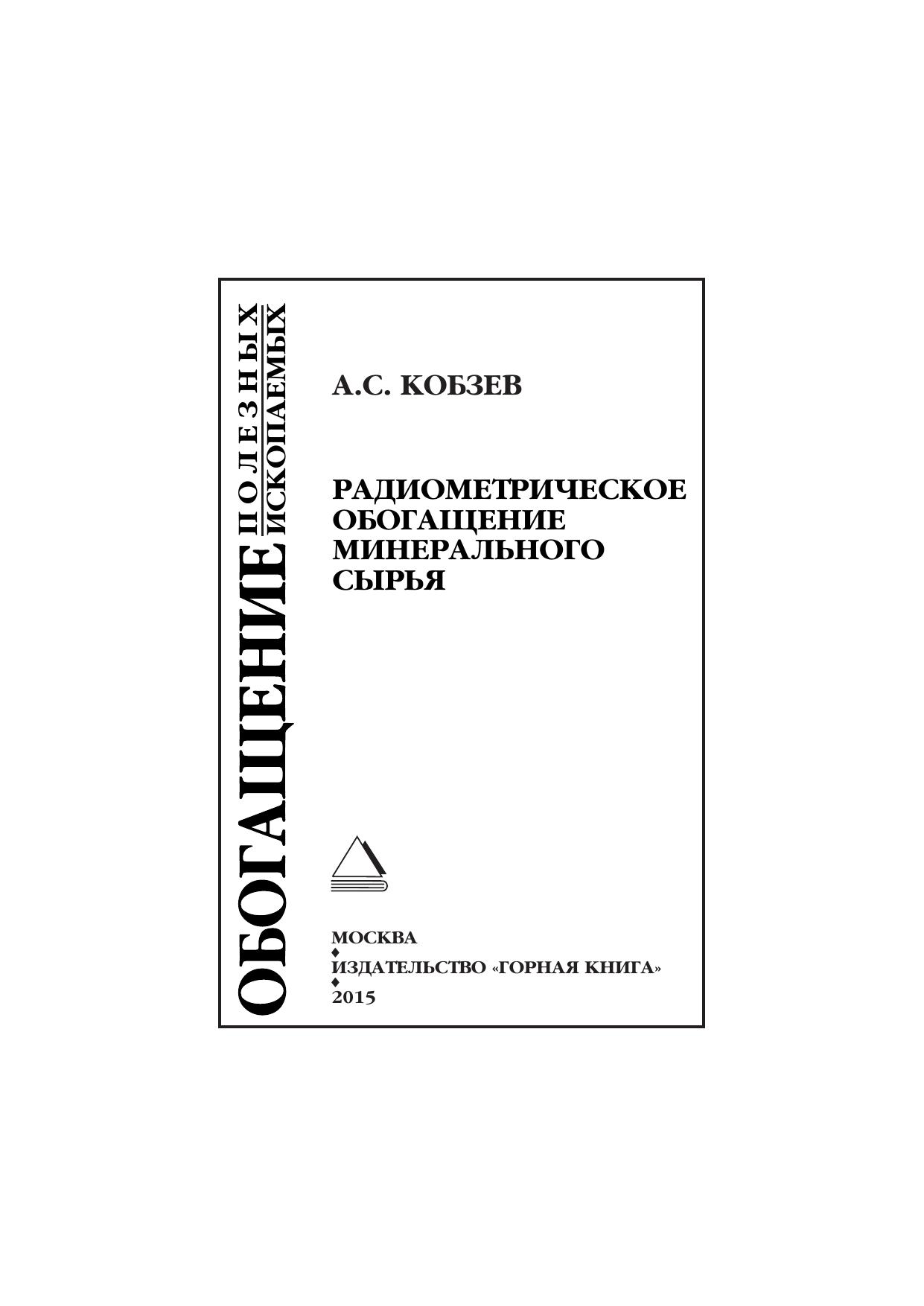 ОБОГАЩЕНИЕ
ПОЛЕЗНЫХ
ИСКОПАЕМЫХ

А.С. КОБЗЕВ

РАДИОМЕТРИЧЕСКОЕ
ОБОГАЩЕНИЕ
МИНЕРАЛЬНОГО
СЫРЬЯ

МОСКВА
♦
ИЗДАТЕЛЬСТВО «ГОРНАЯ КНИГА»
♦
2015